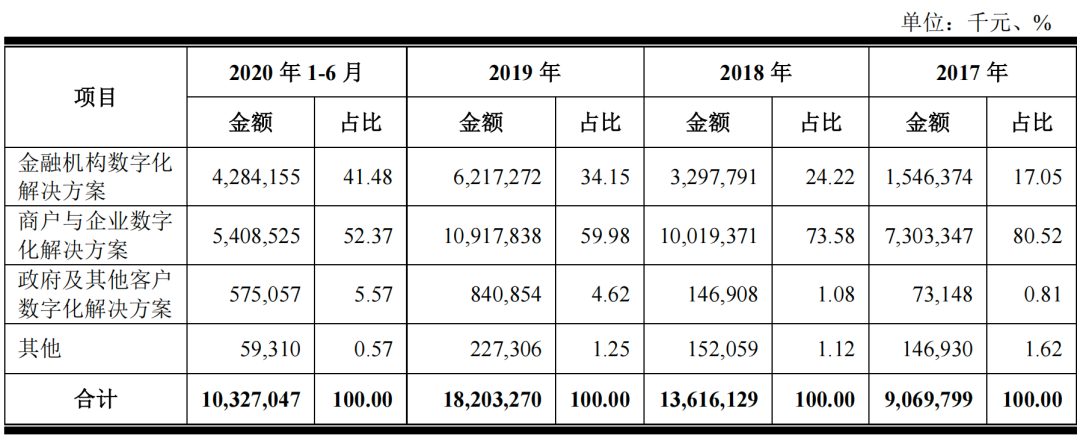 单位：千元、%

| 项目 | 2020 年 1-6 月 | | 2019 年 | | 2018 年 | | 2017 年 | |
|---|---|---|---|---|---|---|---|---|
| | 金额 | 占比 | 金额 | 占比 | 金额 | 占比 | 金额 | 占比 |
| 金融机构数字化解决方案 | 4,284,155 | 41.48 | 6,217,272 | 34.15 | 3,297,791 | 24.22 | 1,546,374 | 17.05 |
| 商户与企业数字化解决方案 | 5,408,525 | 52.37 | 10,917,838 | 59.98 | 10,019,371 | 73.58 | 7,303,347 | 80.52 |
| 政府及其他客户数字化解决方案 | 575,057 | 5.57 | 840,854 | 4.62 | 146,908 | 1.08 | 73,148 | 0.81 |
| 其他 | 59,310 | 0.57 | 227,306 | 1.25 | 152,059 | 1.12 | 146,930 | 1.62 |
| 合计 | 10,327,047 | 100.00 | 18,203,270 | 100.00 | 13,616,129 | 100.00 | 9,069,799 | 100.00 |